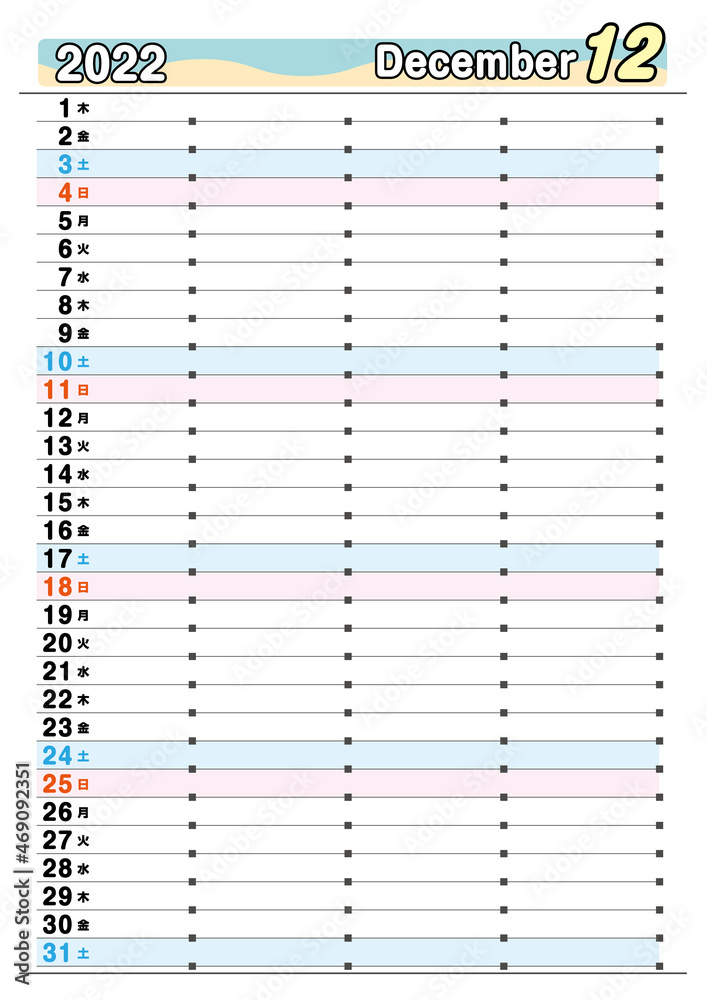 2022 December 12

1 木
2 金
3 土
4 日
5 月
6 火
7 水
8 木
9 金
10 土
11 日
12 月
13 火
14 水
15 木
16 金
17 土
18 日
19 月
20 火
21 水
22 木
23 金
24 土
25 日
26 月
27 火
28 水
29 木
30 金
31 土

Adobe Stock | #469092351